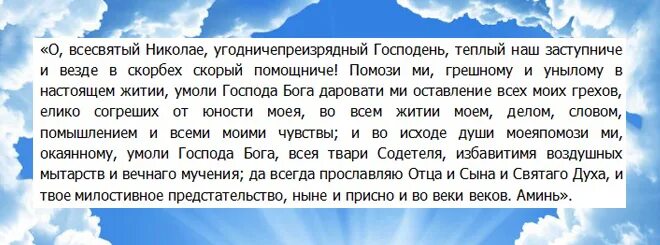 «О, всесвятый Николае, угодничепреизрядный Господень, теплый наш заступниче и везде в скорбех скорый помощниче! Помози ми, грешному и унылому в настоящем житии, умоли Господа Бога даровати ми оставление всех моих грехов, елико согреших от юности моея, во всем житии моем, делом, словом, помышлением и всеми моими чувствы; и во исходе души моеяпомози ми, окаянному, умоли Господа Бога, всея твари Содетеля, избавитимя воздушных мытарств и вечнаго мучения; да всегда прославляю Отца и Сына и Святаго Духа, и твое милостивное предстательство, ныне и присно и во веки веков. Аминь».